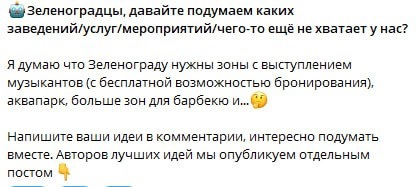 Зеленоградцы, давайте подумаем каких заведений/услуг/мероприятий/чего-то ещё не хватает у нас?

Я думаю что Зеленограду нужны зоны с выступлением музыкантов (с бесплатной возможностью бронирования), аквапарк, больше зон для барбекю и...

Напишите ваши идеи в комментарии, интересно подумать вместе. Авторов лучших идей мы опубликуем отдельным постом